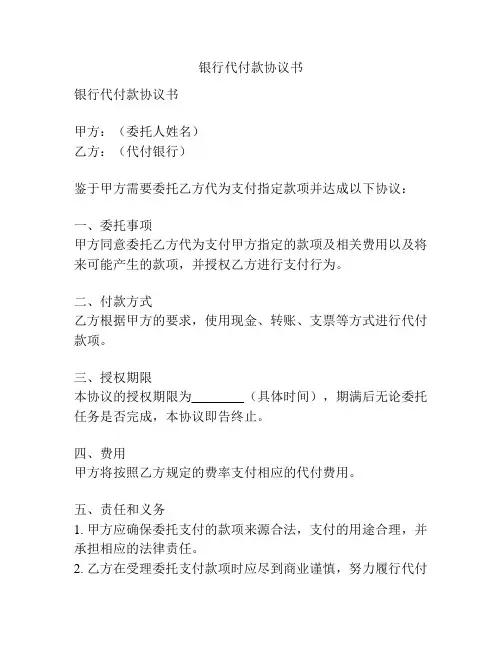 银行代付款协议书

银行代付款协议书

甲方：（委托人姓名）
乙方：（代付银行）

鉴于甲方需要委托乙方代为支付指定款项并达成以下协议：

一、委托事项
甲方同意委托乙方代为支付甲方指定的款项及相关费用以及将来可能产生的款项，并授权乙方进行支付行为。

二、付款方式
乙方根据甲方的要求，使用现金、转账、支票等方式进行代付款项。

三、授权期限
本协议的授权期限为________（具体时间），期满后无论委托任务是否完成，本协议即告终止。

四、费用
甲方将按照乙方规定的费率支付相应的代付费用。

五、责任和义务
1. 甲方应确保委托支付的款项来源合法，支付的用途合理，并承担相应的法律责任。
2. 乙方在受理委托支付款项时应尽到商业谨慎，努力履行代付